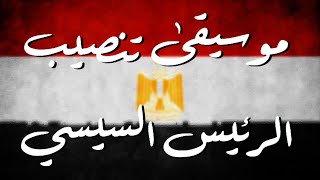 موسيقى تنصيب

الرئيس السيسي